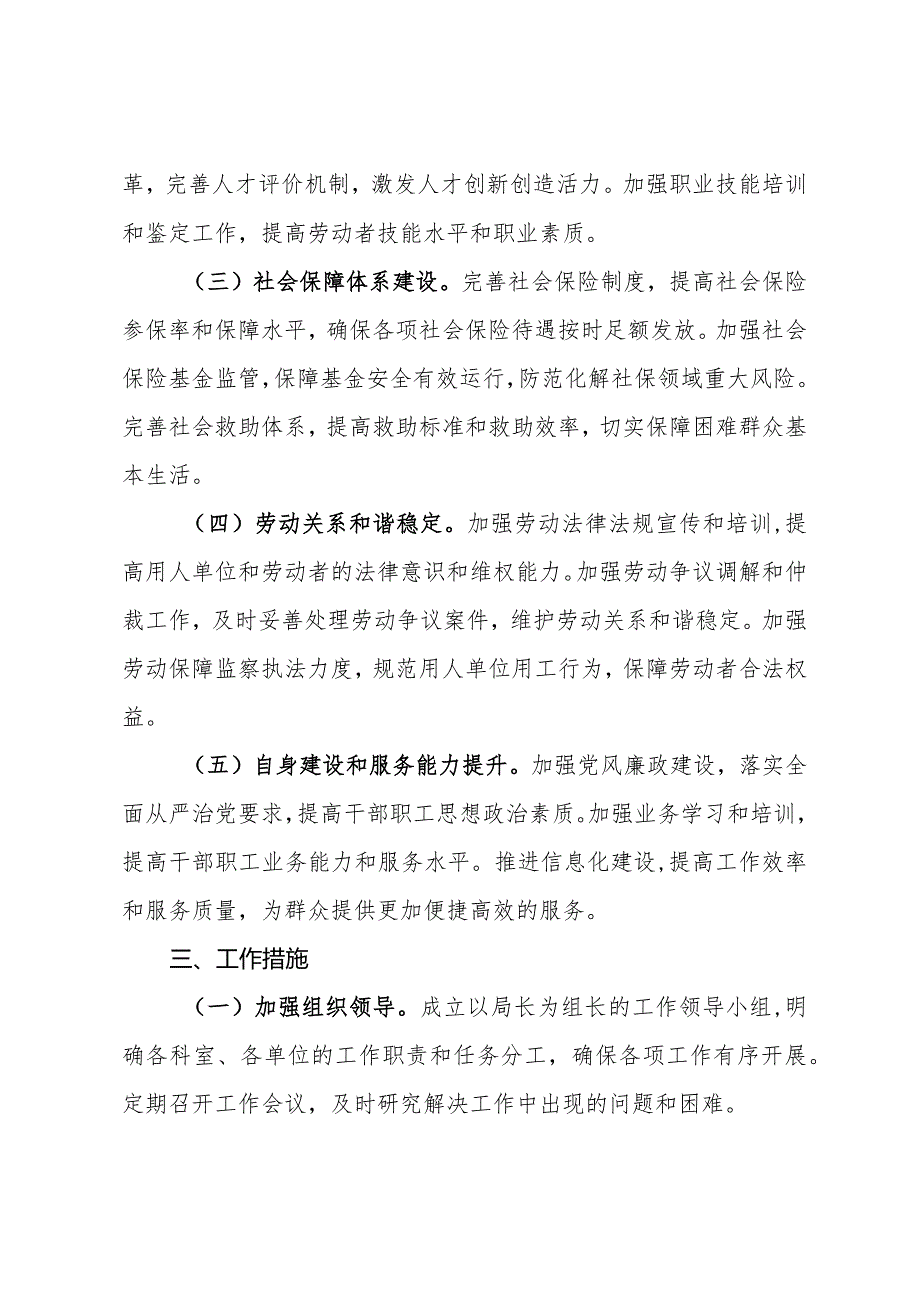 革，完善人才评价机制，激发人才创新创造活力。加强职业技能培训和鉴定工作，提高劳动者技能水平和职业素质。

（三）社会保障体系建设。完善社会保险制度，提高社会保险参保率和保障水平，确保各项社会保险待遇按时足额发放。加强社会保险基金监管，保障基金安全有效运行，防范化解社保领域重大风险。完善社会救助体系，提高救助标准和救助效率，切实保障困难群众基本生活。

（四）劳动关系和谐稳定。加强劳动法律法规宣传和培训，提高用人单位和劳动者的法律意识和维权能力。加强劳动争议调解和仲裁工作，及时妥善处理劳动争议案件，维护劳动关系和谐稳定。加强劳动保障监察执法力度，规范用人单位用工行为，保障劳动者合法权益。

（五）自身建设和服务能力提升。加强党风廉政建设，落实全面从严治党要求，提高干部职工思想政治素质。加强业务学习和培训，提高干部职工业务能力和服务水平。推进信息化建设，提高工作效率和服务质量，为群众提供更加便捷高效的服务。

三、工作措施

（一）加强组织领导。成立以局长为组长的工作领导小组，明确各科室、各单位的工作职责和任务分工，确保各项工作有序开展。定期召开工作会议，及时研究解决工作中出现的问题和困难。